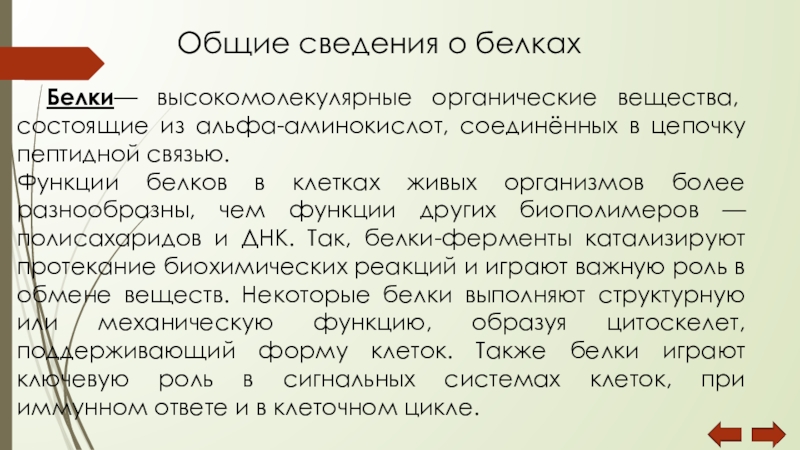 Общие сведения о белках

Белки— высокомолекулярные органические вещества, состоящие из альфа-аминокислот, соединённых в цепочку пептидной связью.
Функции белков в клетках живых организмов более разнообразны, чем функции других биополимеров — полисахаридов и ДНК. Так, белки-ферменты катализируют протекание биохимических реакций и играют важную роль в обмене веществ. Некоторые белки выполняют структурную или механическую функцию, образуя цитоскелет, поддерживающий форму клеток. Также белки играют ключевую роль в сигнальных системах клеток, при иммунном ответе и в клеточном цикле.